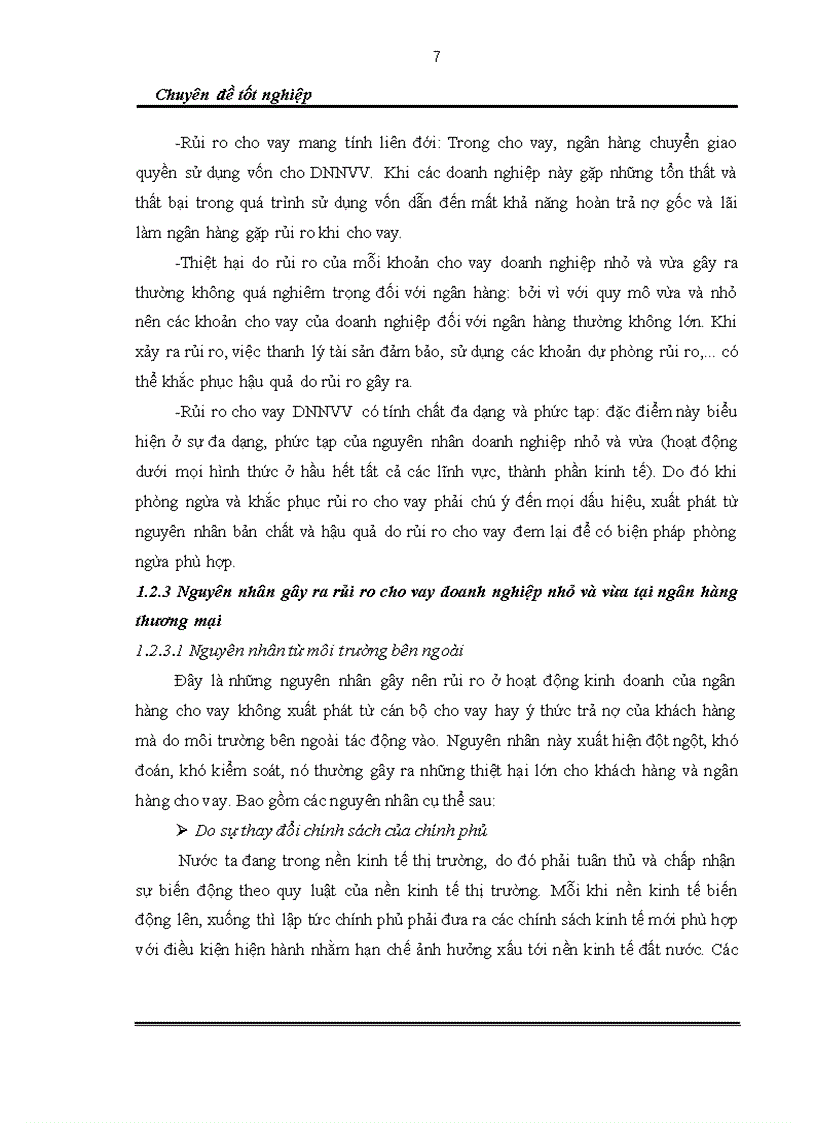 7

Chuyên đề tốt nghiệp

-Rủi ro cho vay mang tính liên đới: Trong cho vay, ngân hàng chuyển giao quyền sử dụng vốn cho DNNVV. Khi các doanh nghiệp này gặp những tổn thất và thất bại trong quá trình sử dụng vốn dẫn đến mất khả năng hoàn trả nợ gốc và lãi làm ngân hàng gặp rủi ro khi cho vay.

-Thiệt hại do rủi ro của mỗi khoản cho vay doanh nghiệp nhỏ và vừa gây ra thường không quá nghiêm trọng đối với ngân hàng: bởi vì với quy mô vừa và nhỏ nên các khoản cho vay của doanh nghiệp đối với ngân hàng thường không lớn. Khi xảy ra rủi ro, việc thanh lý tài sản đảm bảo, sử dụng các khoản dự phòng rủi ro,... có thể khắc phục hậu quả do rủi ro gây ra.

-Rủi ro cho vay DNNVV có tính chất đa dạng và phức tạp: đặc điểm này biểu hiện ở sự đa dạng, phức tạp của nguyên nhân doanh nghiệp nhỏ và vừa (hoạt động dưới mọi hình thức ở hầu hết tất cả các lĩnh vực, thành phần kinh tế). Do đó khi phòng ngừa và khắc phục rủi ro cho vay phải chú ý đến mọi dấu hiệu, xuất phát từ nguyên nhân bản chất và hậu quả do rủi ro cho vay đem lại để có biện pháp phòng ngừa phù hợp.

1.2.3 Nguyên nhân gây ra rủi ro cho vay doanh nghiệp nhỏ và vừa tại ngân hàng thương mại

1.2.3.1 Nguyên nhân từ môi trường bên ngoài

Đây là những nguyên nhân gây nên rủi ro ở hoạt động kinh doanh của ngân hàng cho vay không xuất phát từ cán bộ cho vay hay ý thức trả nợ của khách hàng mà do môi trường bên ngoài tác động vào. Nguyên nhân này xuất hiện đột ngột, khó đoán, khó kiểm soát, nó thường gây ra những thiệt hại lớn cho khách hàng và ngân hàng cho vay. Bao gồm các nguyên nhân cụ thể sau:

➢ Do sự thay đổi chính sách của chính phủ

Nước ta đang trong nền kinh tế thị trường, do đó phải tuân thủ và chấp nhận sự biến động theo quy luật của nền kinh tế thị trường. Mỗi khi nền kinh tế biến động lên, xuống thì lập tức chính phủ phải đưa ra các chính sách kinh tế mới phù hợp với điều kiện hiện hành nhằm hạn chế ảnh hưởng xấu tới nền kinh tế đất nước. Các